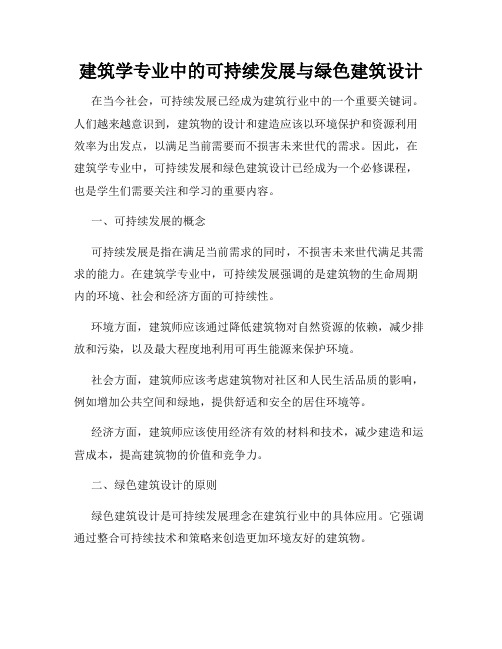 建筑学专业中的可持续发展与绿色建筑设计

在当今社会，可持续发展已经成为建筑行业中的一个重要关键词。人们越来越意识到，建筑物的设计和建造应该以环境保护和资源利用效率为出发点，以满足当前需要而不损害未来世代的需求。因此，在建筑学专业中，可持续发展和绿色建筑设计已经成为一个必修课程，也是学生们需要关注和学习的重要内容。

一、可持续发展的概念

可持续发展是指在满足当前需求的同时，不损害未来世代满足其需求的能力。在建筑学专业中，可持续发展强调的是建筑物的生命周期内的环境、社会和经济方面的可持续性。

环境方面，建筑师应该通过降低建筑物对自然资源的依赖，减少排放和污染，以及最大程度地利用可再生能源来保护环境。

社会方面，建筑师应该考虑建筑物对社区和人民生活品质的影响，例如增加公共空间和绿地，提供舒适和安全的居住环境等。

经济方面，建筑师应该使用经济有效的材料和技术，减少建造和运营成本，提高建筑物的价值和竞争力。

二、绿色建筑设计的原则

绿色建筑设计是可持续发展理念在建筑行业中的具体应用。它强调通过整合可持续技术和策略来创造更加环境友好的建筑物。